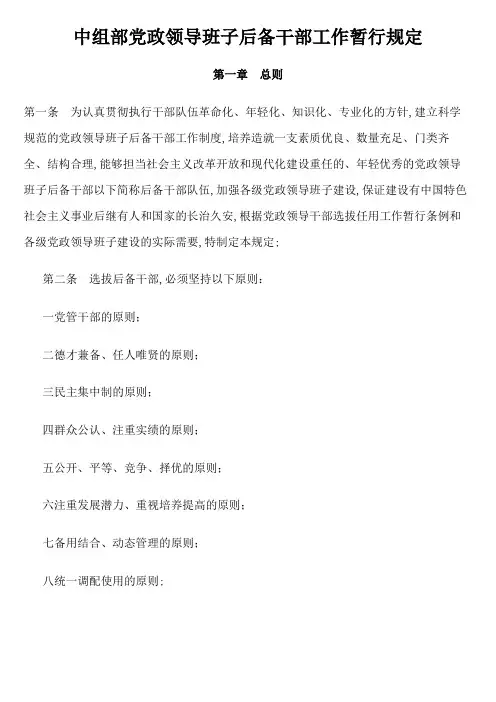 中组部党政领导班子后备干部工作暂行规定

第一章　总则

第一条　为认真贯彻执行干部队伍革命化、年轻化、知识化、专业化的方针,建立科学规范的党政领导班子后备干部工作制度,培养造就一支素质优良、数量充足、门类齐全、结构合理,能够担当社会主义改革开放和现代化建设重任的、年轻优秀的党政领导班子后备干部以下简称后备干部队伍,加强各级党政领导班子建设,保证建设有中国特色社会主义事业后继有人和国家的长治久安,根据党政领导干部选拔任用工作暂行条例和各级党政领导班子建设的实际需要,特制定本规定;

第二条　选拔后备干部,必须坚持以下原则:

一党管干部的原则;

二德才兼备、任人唯贤的原则;

三民主集中制的原则;

四群众公认、注重实绩的原则;

五公开、平等、竞争、择优的原则;

六注重发展潜力、重视培养提高的原则;

七备用结合、动态管理的原则;

八统一调配使用的原则;